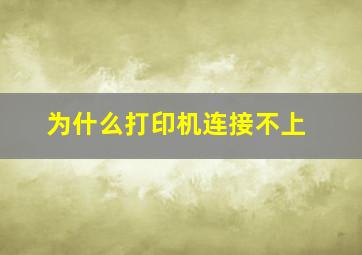 为什么打印机连接不上